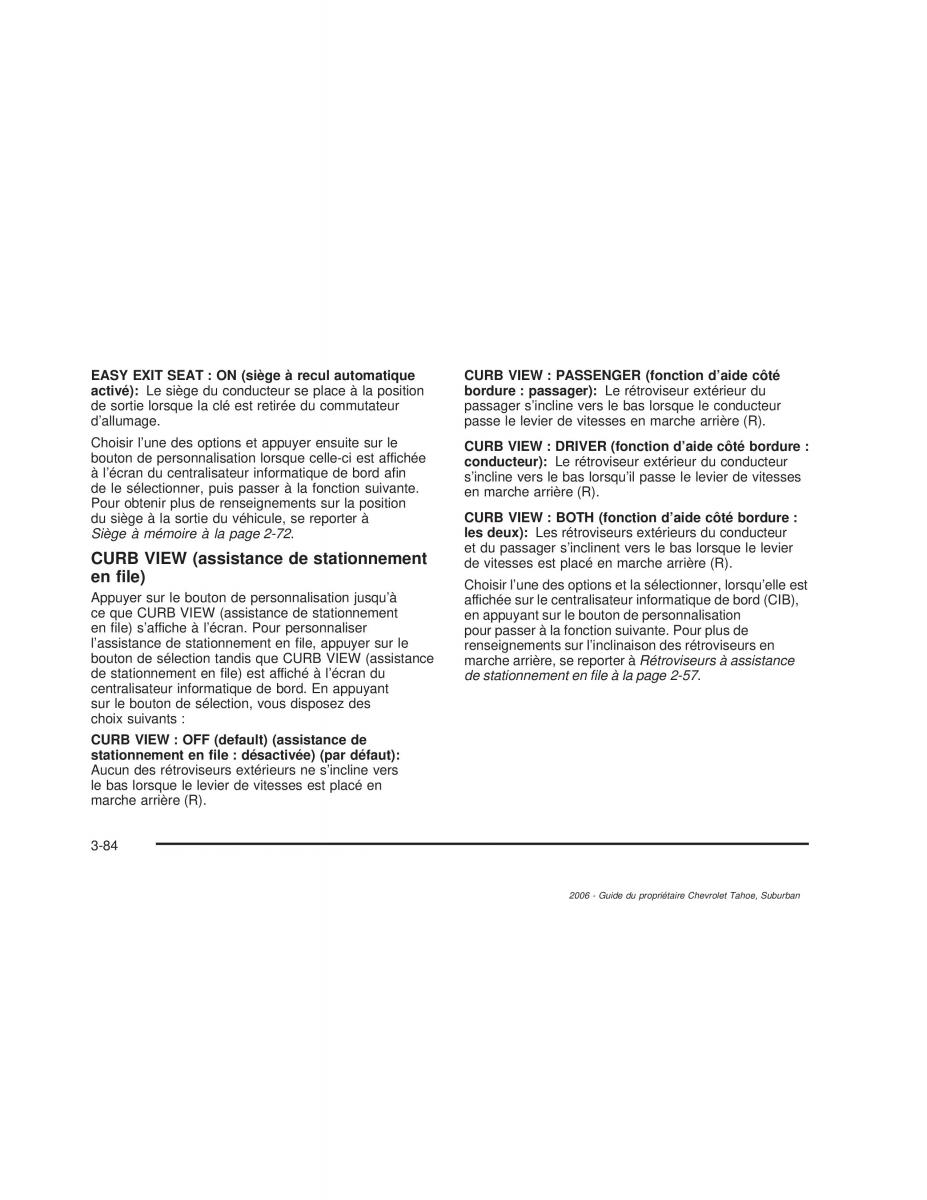 EASY EXIT SEAT : ON (siège à recul automatique activé): Le siège du conducteur se place à la position de sortie lorsque la clé est retirée du commutateur d'allumage.

Choisir l'une des options et appuyer ensuite sur le bouton de personnalisation lorsque celle-ci est affichée à l'écran du centralisateur informatique de bord afin de le sélectionner, puis passer à la fonction suivante. Pour obtenir plus de renseignements sur la position du siège à la sortie du véhicule, se reporter à Siège à mémoire à la page 2-72.

CURB VIEW (assistance de stationnement en file)

Appuyer sur le bouton de personnalisation jusqu'à ce que CURB VIEW (assistance de stationnement en file) s'affiche à l'écran. Pour personnaliser l'assistance de stationnement en file, appuyer sur le bouton de sélection tandis que CURB VIEW (assistance de stationnement en file) est affiché à l'écran du centralisateur informatique de bord. En appuyant sur le bouton de sélection, vous disposez des choix suivants :

CURB VIEW : OFF (default) (assistance de stationnement en file : désactivée) (par défaut): Aucun des rétroviseurs extérieurs ne s'incline vers le bas lorsque le levier de vitesses est placé en marche arrière (R).

CURB VIEW : PASSENGER (fonction d'aide côté bordure : passager): Le rétroviseur extérieur du passager s'incline vers le bas lorsque le conducteur passe le levier de vitesses en marche arrière (R).

CURB VIEW : DRIVER (fonction d'aide côté bordure : conducteur): Le rétroviseur extérieur du conducteur s'incline vers le bas lorsqu'il passe le levier de vitesses en marche arrière (R).

CURB VIEW : BOTH (fonction d'aide côté bordure : les deux): Les rétroviseurs extérieurs du conducteur et du passager s'inclinent vers le bas lorsque le levier de vitesses est placé en marche arrière (R).

Choisir l'une des options et la sélectionner, lorsqu'elle est affichée sur le centralisateur informatique de bord (CIB), en appuyant sur le bouton de personnalisation pour passer à la fonction suivante. Pour plus de renseignements sur l'inclinaison des rétroviseurs en marche arrière, se reporter à Rétroviseurs à assistance de stationnement en file à la page 2-57.

3-84

2006 - Guide du propriétaire Chevrolet Tahoe, Suburban